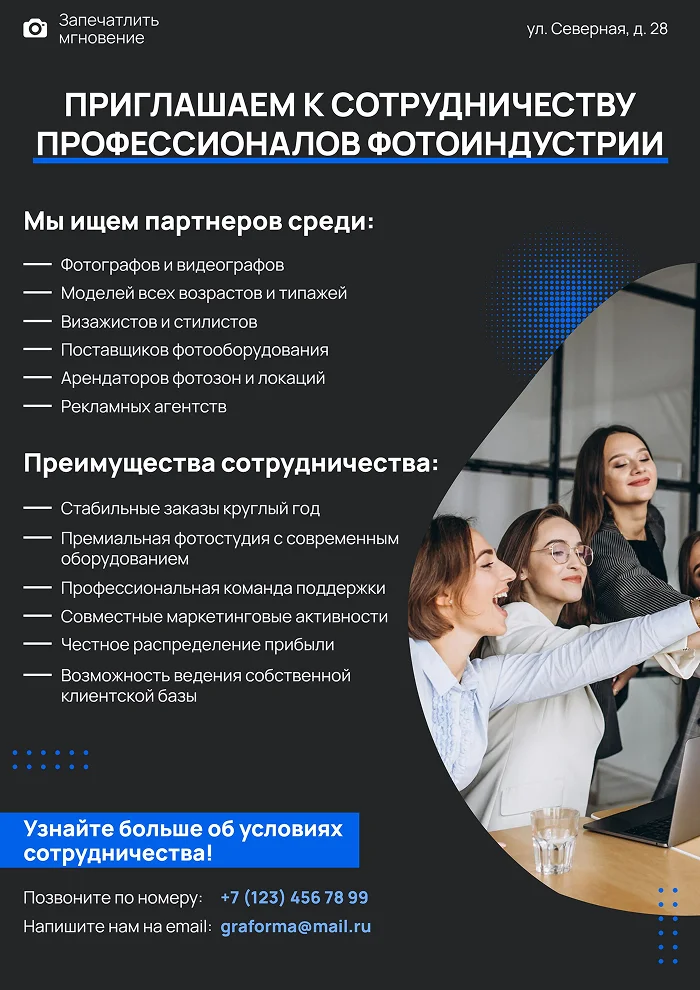 Запечатлить мгновение

ул. Северная, д. 28

ПРИГЛАШАЕМ К СОТРУДНИЧЕСТВУ ПРОФЕССИОНАЛОВ ФОТОИНДУСТРИИ

Мы ищем партнеров среди:

— Фотографов и видеографов
— Моделей всех возрастов и типажей
— Визажистов и стилистов
— Поставщиков фотооборудования
— Арендаторов фотозон и локаций
— Рекламных агентств

Преимущества сотрудничества:

— Стабильные заказы круглый год
— Премиальная фотостудия с современным оборудованием
— Профессиональная команда поддержки
— Совместные маркетинговые активности
— Честное распределение прибыли
— Возможность ведения собственной клиентской базы

Узнайте больше об условиях сотрудничества!

Позвоните по номеру: +7 (123) 456 78 99
Напишите нам на email: graforma@mail.ru